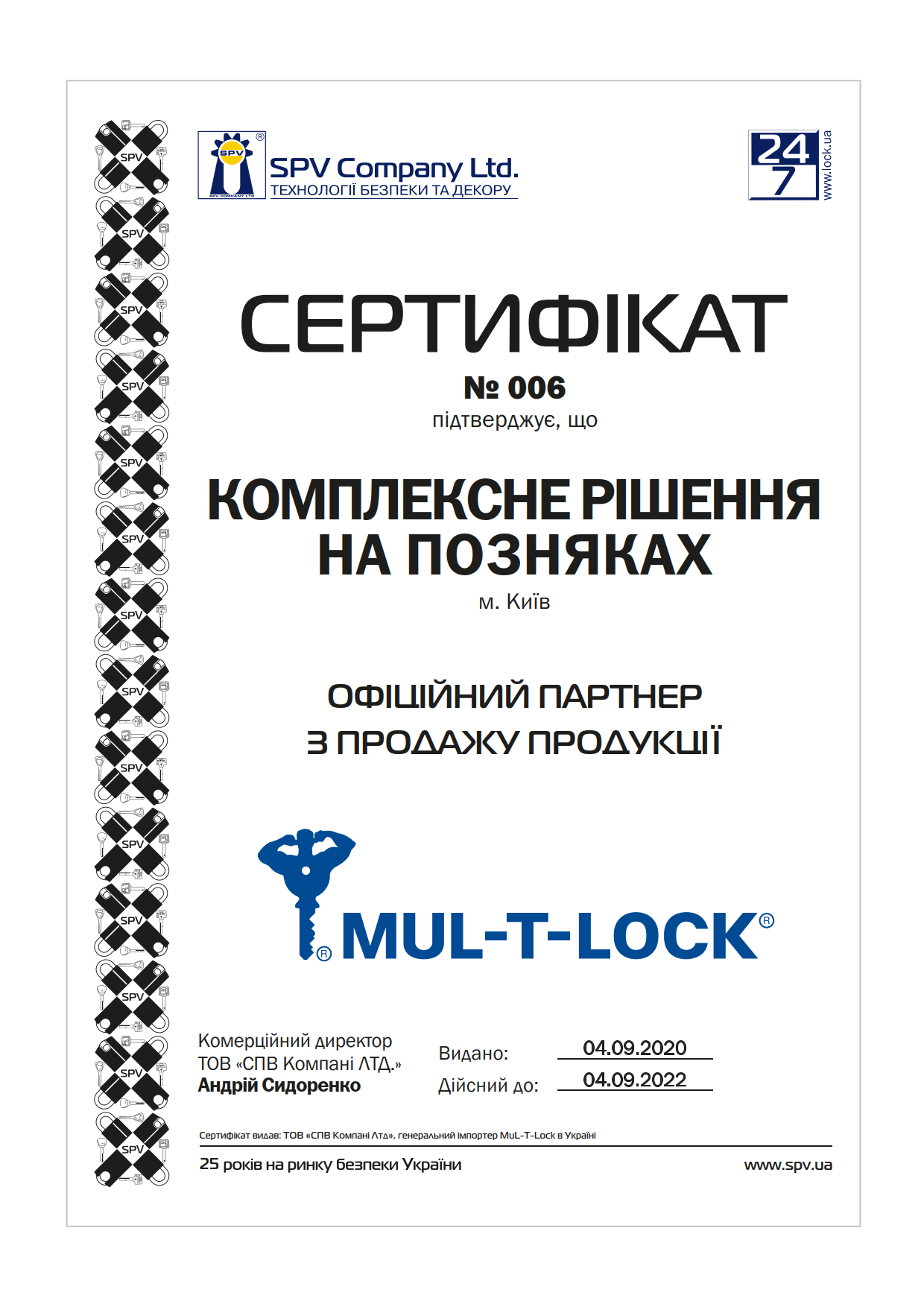 SPV
SPV
SPV
SPV
SPV
SPV
SPV
SPV
SPV
SPV
SPV
SPV
SPV
SPV

SPV
SPV COMPANY LTD
SPV Company Ltd.
ТЕХНОЛОГІЇ БЕЗПЕКИ ТА ДЕКОРУ

24
7
www.lock.ua

СЕРТИФІКАТ
№ 006
підтверджує, що

КОМПЛЕКСНЕ РІШЕННЯ НА ПОЗНЯКАХ
м. Київ

ОФІЦІЙНИЙ ПАРТНЕР
З ПРОДАЖУ ПРОДУКЦІЇ

MUL-T-LOCK®

Комерційний директор
ТОВ «СПВ Компані ЛТД.»
Андрій Сидоренко

Видано: 04.09.2020
Дійсний до: 04.09.2022

Сертифікат видав: ТОВ «СПВ Компані Лтд», генеральний імпортер MuL-T-Lock в Україні

25 років на ринку безпеки України
www.spv.ua